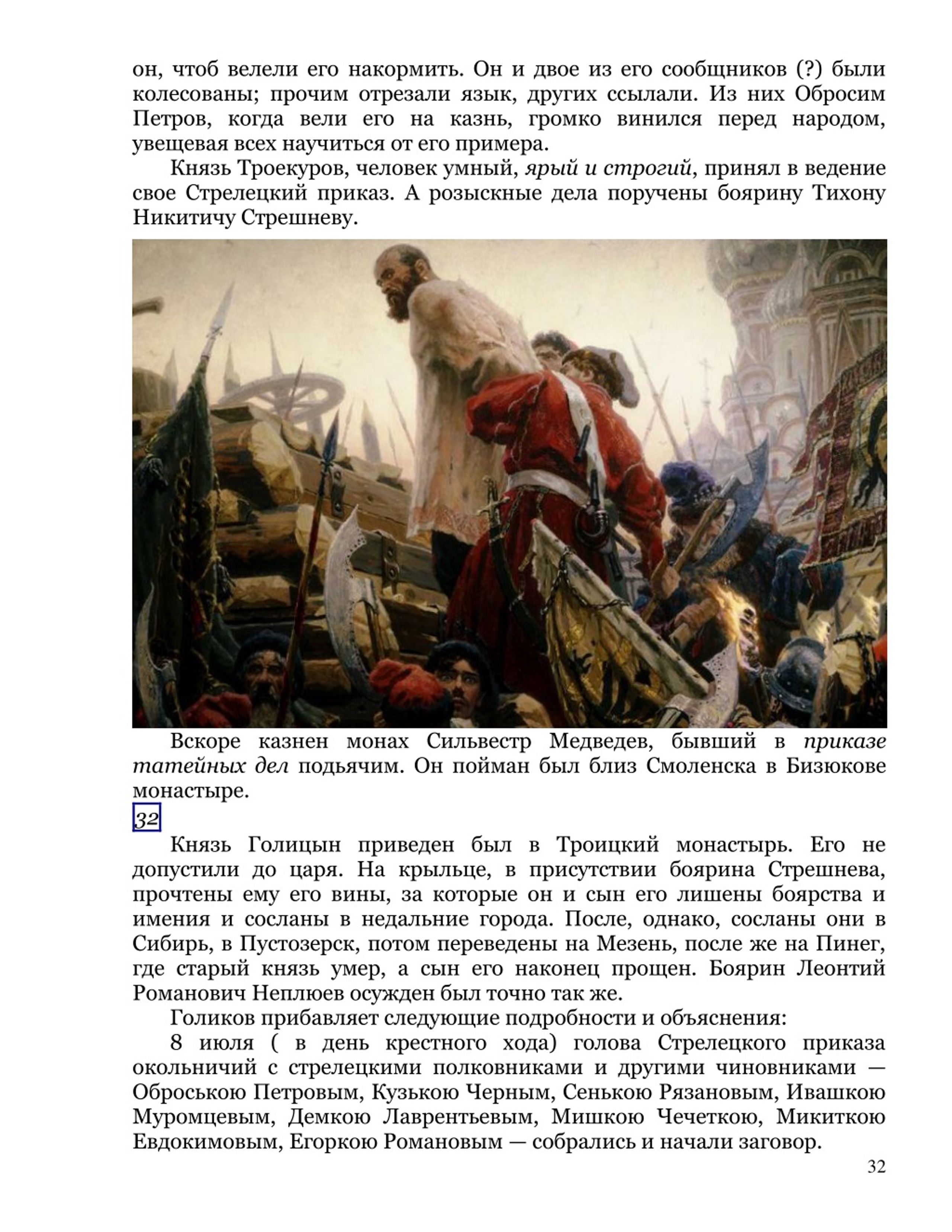 он, чтоб велели его накормить. Он и двое из его сообщников (?) были колесованы; прочим отрезали язык, других ссылали. Из них Обросим Петров, когда вели его на казнь, громко винился перед народом, увещевая всех научиться от его примера.

Князь Троекуров, человек умный, ярый и строгий, принял в ведение свое Стрелецкий приказ. А розыскные дела поручены боярину Тихону Никитичу Стрешневу.

Вскоре казнен монах Сильвестр Медведев, бывший в приказе татейных дел подьячим. Он пойман был близ Смоленска в Бизюкове монастыре.

32

Князь Голицын приведен был в Троицкий монастырь. Его не допустили до царя. На крыльце, в присутствии боярина Стрешнева, прочтены ему его вины, за которые он и сын его лишены боярства и имения и сосланы в недальние города. После, однако, сосланы они в Сибирь, в Пустозерск, потом переведены на Мезень, после же на Пинег, где старый князь умер, а сын его наконец прощен. Боярин Леонтий Романович Неплюев осужден был точно так же.

Голиков прибавляет следующие подробности и объяснения:

8 июля ( в день крестного хода) голова Стрелецкого приказа окольничий с стрелецкими полковниками и другими чиновниками — Оброською Петровым, Кузькою Черным, Сенькою Рязановым, Ивашкою Муромцевым, Демкою Лаврентьевым, Мишкою Чечеткою, Микиткою Евдокимовым, Егоркою Романовым — собрались и начали заговор.

32